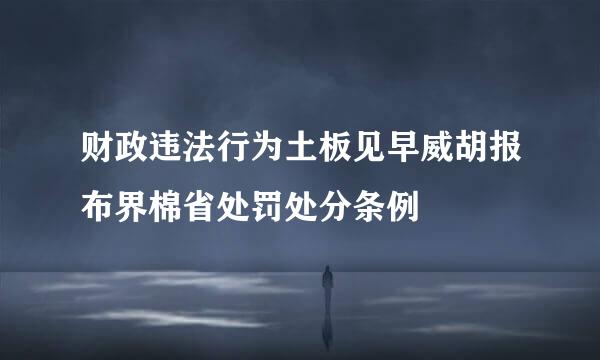 财政违法行为土板见早威胡报布界棉省处罚处分条例